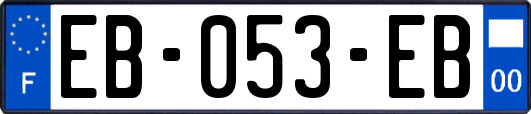 F
EB-053-EB
00